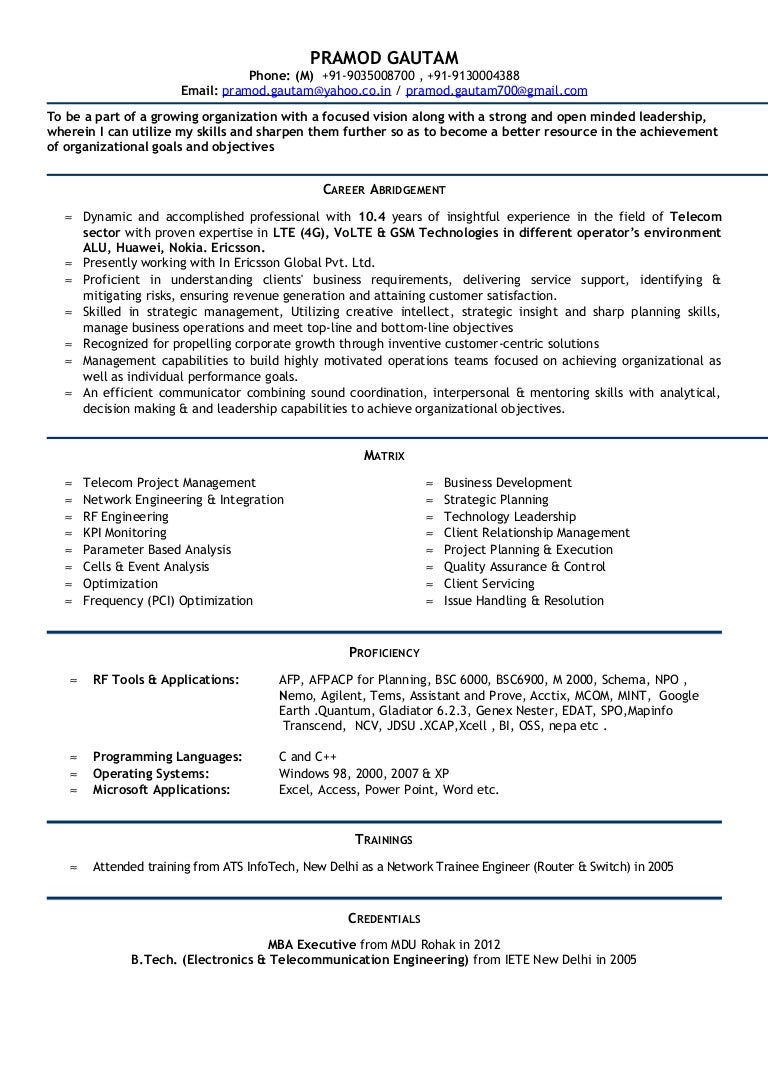 PRAMOD GAUTAM
Phone: (M) +91-9035008700 , +91-9130004388
Email: pramod.gautam@yahoo.co.in / pramod.gautam700@gmail.com

To be a part of a growing organization with a focused vision along with a strong and open minded leadership, wherein I can utilize my skills and sharpen them further so as to become a better resource in the achievement of organizational goals and objectives

CAREER ABRIDGEMENT

= Dynamic and accomplished professional with 10.4 years of insightful experience in the field of Telecom sector with proven expertise in LTE (4G), VoLTE & GSM Technologies in different operator's environment ALU, Huawei, Nokia. Ericsson.
= Presently working with In Ericsson Global Pvt. Ltd.
= Proficient in understanding clients' business requirements, delivering service support, identifying & mitigating risks, ensuring revenue generation and attaining customer satisfaction.
= Skilled in strategic management, Utilizing creative intellect, strategic insight and sharp planning skills, manage business operations and meet top-line and bottom-line objectives
= Recognized for propelling corporate growth through inventive customer-centric solutions
= Management capabilities to build highly motivated operations teams focused on achieving organizational as well as individual performance goals.
= An efficient communicator combining sound coordination, interpersonal & mentoring skills with analytical, decision making & and leadership capabilities to achieve organizational objectives.

MATRIX

= Telecom Project Management
= Network Engineering & Integration
= RF Engineering
= KPI Monitoring
= Parameter Based Analysis
= Cells & Event Analysis
= Optimization
= Frequency (PCI) Optimization

= Business Development
= Strategic Planning
= Technology Leadership
= Client Relationship Management
= Project Planning & Execution
= Quality Assurance & Control
= Client Servicing
= Issue Handling & Resolution

PROFICIENCY

= RF Tools & Applications: AFP, AFPACP for Planning, BSC 6000, BSC6900, M 2000, Schema, NPO , Nemo, Agilent, Tems, Assistant and Prove, Acctix, MCOM, MINT, Google Earth .Quantum, Gladiator 6.2.3, Genex Nester, EDAT, SPO,Mapinfo Transcend, NCV, JDSU .XCAP,Xcell , BI, OSS, nepa etc .

= Programming Languages: C and C++
= Operating Systems: Windows 98, 2000, 2007 & XP
= Microsoft Applications: Excel, Access, Power Point, Word etc.

TRAININGS

= Attended training from ATS InfoTech, New Delhi as a Network Trainee Engineer (Router & Switch) in 2005

CREDENTIALS

MBA Executive from MDU Rohak in 2012
B.Tech. (Electronics & Telecommunication Engineering) from IETE New Delhi in 2005